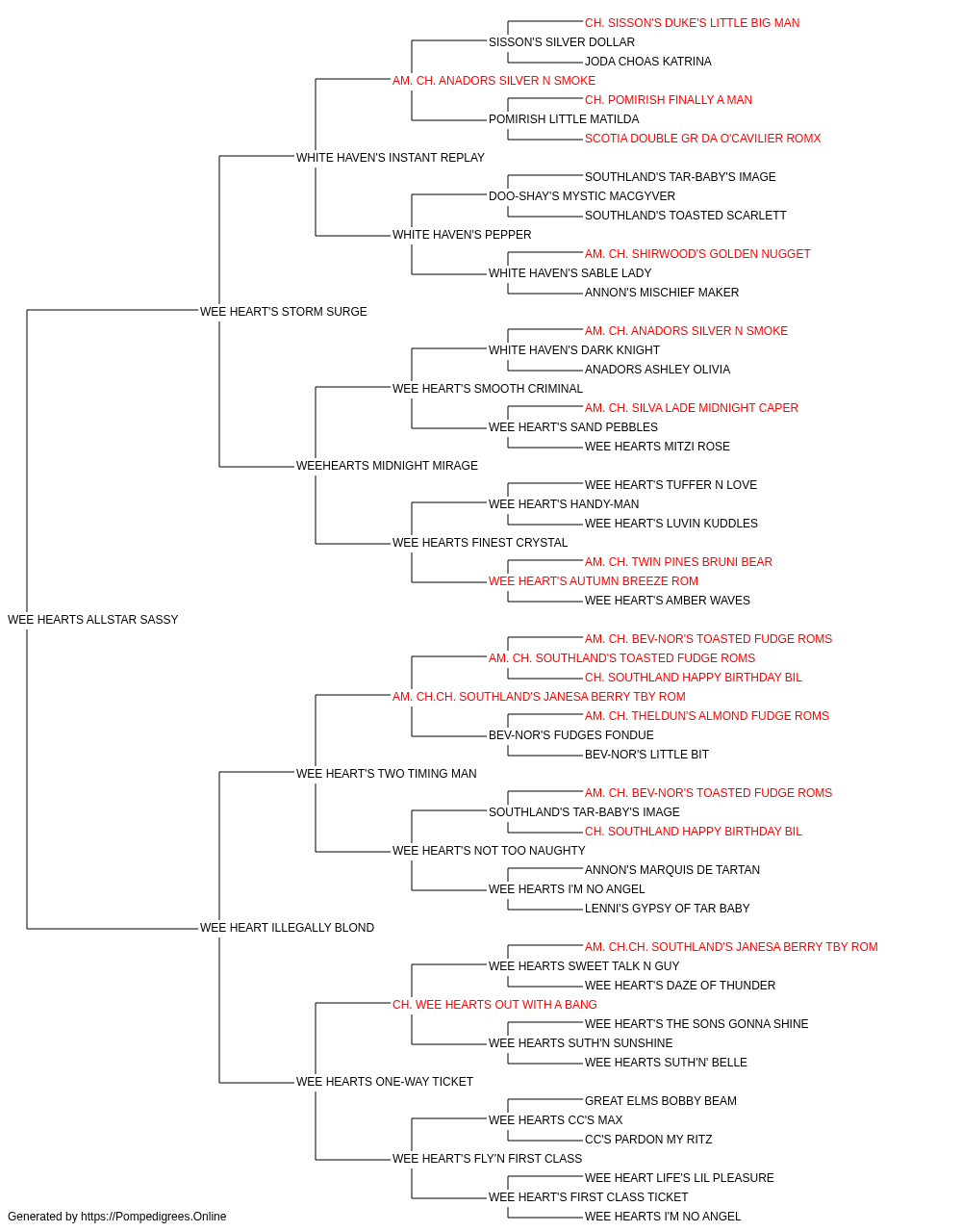 CH. SISSON'S DUKE'S LITTLE BIG MAN
SISSON'S SILVER DOLLAR
JODA CHOAS KATRINA
AM. CH. ANADORS SILVER N SMOKE
CH. POMIRISH FINALLY A MAN
POMIRISH LITTLE MATILDA
SCOTIA DOUBLE GR DA O'CAVILIER ROMX
WHITE HAVEN'S INSTANT REPLAY
SOUTHLAND'S TAR-BABY'S IMAGE
DOO-SHAY'S MYSTIC MACGYVER
SOUTHLAND'S TOASTED SCARLETT
WHITE HAVEN'S PEPPER
AM. CH. SHIRWOOD'S GOLDEN NUGGET
WHITE HAVEN'S SABLE LADY
ANNON'S MISCHIEF MAKER
WEE HEART'S STORM SURGE
AM. CH. ANADORS SILVER N SMOKE
WHITE HAVEN'S DARK KNIGHT
ANADORS ASHLEY OLIVIA
WEE HEART'S SMOOTH CRIMINAL
AM. CH. SILVA LADE MIDNIGHT CAPER
WEE HEART'S SAND PEBBLES
WEE HEARTS MITZI ROSE
WEEHEARTS MIDNIGHT MIRAGE
WEE HEART'S TUFFER N LOVE
WEE HEART'S HANDY-MAN
WEE HEART'S LUVIN KUDDLES
WEE HEARTS FINEST CRYSTAL
AM. CH. TWIN PINES BRUNI BEAR
WEE HEART'S AUTUMN BREEZE ROM
WEE HEART'S AMBER WAVES
WEE HEARTS ALLSTAR SASSY
AM. CH. BEV-NOR'S TOASTED FUDGE ROMS
AM. CH. SOUTHLAND'S TOASTED FUDGE ROMS
CH. SOUTHLAND HAPPY BIRTHDAY BIL
AM. CH.CH. SOUTHLAND'S JANESA BERRY TBY ROM
AM. CH. THELDUN'S ALMOND FUDGE ROMS
BEV-NOR'S FUDGES FONDUE
BEV-NOR'S LITTLE BIT
WEE HEART'S TWO TIMING MAN
AM. CH. BEV-NOR'S TOASTED FUDGE ROMS
SOUTHLAND'S TAR-BABY'S IMAGE
CH. SOUTHLAND HAPPY BIRTHDAY BIL
WEE HEART'S NOT TOO NAUGHTY
ANNON'S MARQUIS DE TARTAN
WEE HEARTS I'M NO ANGEL
LENNI'S GYPSY OF TAR BABY
WEE HEART ILLEGALLY BLOND
AM. CH.CH. SOUTHLAND'S JANESA BERRY TBY ROM
WEE HEARTS SWEET TALK N GUY
WEE HEART'S DAZE OF THUNDER
CH. WEE HEARTS OUT WITH A BANG
WEE HEART'S THE SONS GONNA SHINE
WEE HEARTS SUTH'N SUNSHINE
WEE HEARTS SUTH'N' BELLE
WEE HEARTS ONE-WAY TICKET
GREAT ELMS BOBBY BEAM
WEE HEARTS CC'S MAX
CC'S PARDON MY RITZ
WEE HEART'S FLY'N FIRST CLASS
WEE HEART LIFE'S LIL PLEASURE
WEE HEART'S FIRST CLASS TICKET
WEE HEARTS I'M NO ANGEL
Generated by https://Pompedigrees.Online